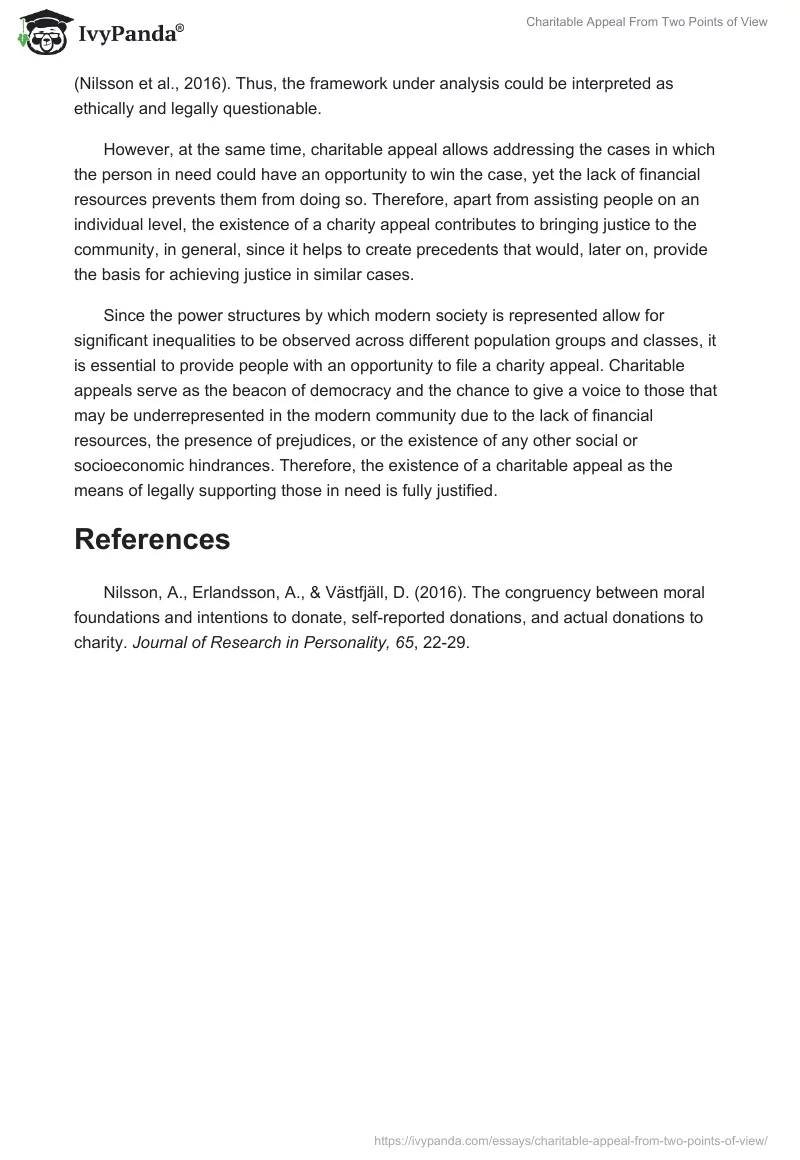 IvyPanda®

Charitable Appeal From Two Points of View

(Nilsson et al., 2016). Thus, the framework under analysis could be interpreted as ethically and legally questionable.

However, at the same time, charitable appeal allows addressing the cases in which the person in need could have an opportunity to win the case, yet the lack of financial resources prevents them from doing so. Therefore, apart from assisting people on an individual level, the existence of a charity appeal contributes to bringing justice to the community, in general, since it helps to create precedents that would, later on, provide the basis for achieving justice in similar cases.

Since the power structures by which modern society is represented allow for significant inequalities to be observed across different population groups and classes, it is essential to provide people with an opportunity to file a charity appeal. Charitable appeals serve as the beacon of democracy and the chance to give a voice to those that may be underrepresented in the modern community due to the lack of financial resources, the presence of prejudices, or the existence of any other social or socioeconomic hindrances. Therefore, the existence of a charitable appeal as the means of legally supporting those in need is fully justified.

References

Nilsson, A., Erlandsson, A., & Västfjäll, D. (2016). The congruency between moral foundations and intentions to donate, self-reported donations, and actual donations to charity. Journal of Research in Personality, 65, 22-29.

https://ivypanda.com/essays/charitable-appeal-from-two-points-of-view/